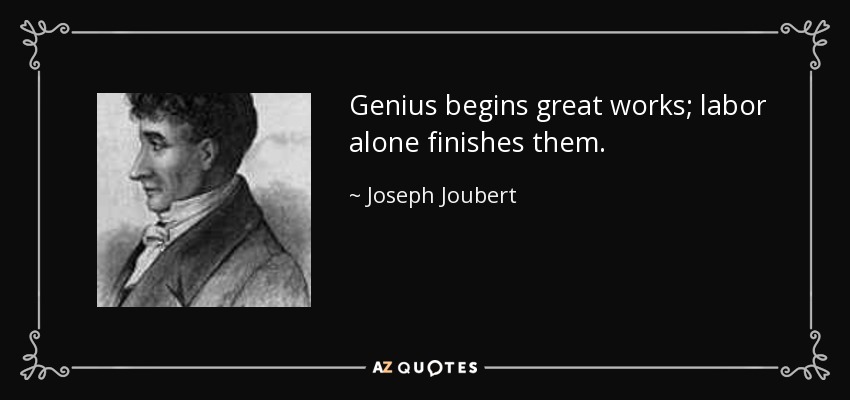 Genius begins great works; labor alone finishes them.

~ Joseph Joubert

AZ QUOTES